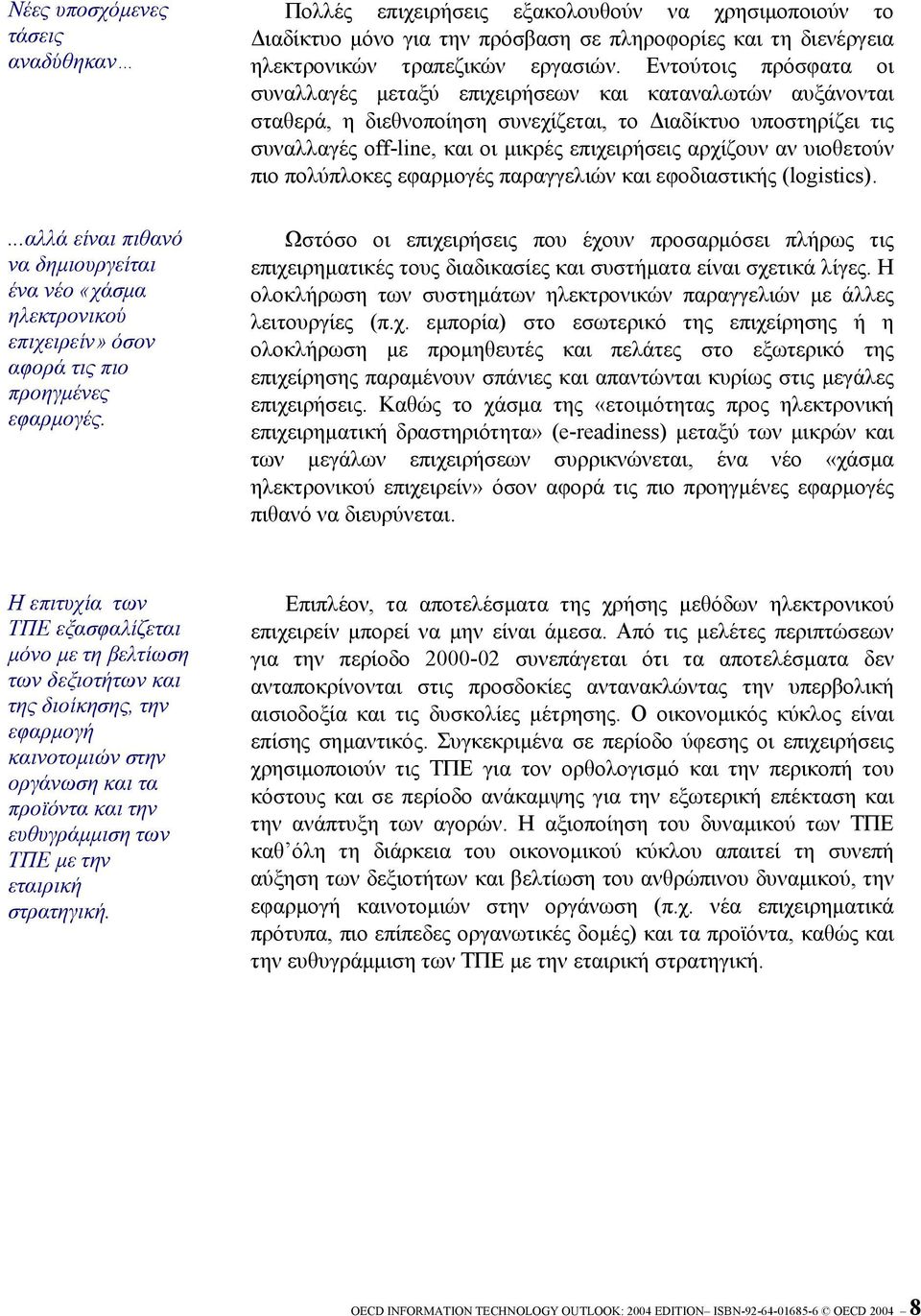 Νέες υποσχόμενες τάσεις αναδύθηκαν…

Πολλές επιχειρήσεις εξακολουθούν να χρησιμοποιούν το Διαδίκτυο μόνο για την πρόσβαση σε πληροφορίες και τη διενέργεια ηλεκτρονικών τραπεζικών εργασιών. Εντούτοις πρόσφατα οι συναλλαγές μεταξύ επιχειρήσεων και καταναλωτών αυξάνονται σταθερά, η διεθνοποίηση συνεχίζεται, το Διαδίκτυο υποστηρίζει τις συναλλαγές off-line, και οι μικρές επιχειρήσεις αρχίζουν αν υιοθετούν πιο πολύπλοκες εφαρμογές παραγγελιών και εφοδιαστικής (logistics).

...αλλά είναι πιθανό να δημιουργείται ένα νέο «χάσμα ηλεκτρονικού επιχειρείν» όσον αφορά τις πιο προηγμένες εφαρμογές.

Ωστόσο οι επιχειρήσεις που έχουν προσαρμόσει πλήρως τις επιχειρηματικές τους διαδικασίες και συστήματα είναι σχετικά λίγες. Η ολοκλήρωση των συστημάτων ηλεκτρονικών παραγγελιών με άλλες λειτουργίες (π.χ. εμπορία) στο εσωτερικό της επιχείρησης ή η ολοκλήρωση με προμηθευτές και πελάτες στο εξωτερικό της επιχείρησης παραμένουν σπάνιες και απαντώνται κυρίως στις μεγάλες επιχειρήσεις. Καθώς το χάσμα της «ετοιμότητας προς ηλεκτρονική επιχειρηματική δραστηριότητα» (e-readiness) μεταξύ των μικρών και των μεγάλων επιχειρήσεων συρρικνώνεται, ένα νέο «χάσμα ηλεκτρονικού επιχειρείν» όσον αφορά τις πιο προηγμένες εφαρμογές πιθανό να διευρύνεται.

Η επιτυχία των ΤΠΕ εξασφαλίζεται μόνο με τη βελτίωση των δεξιοτήτων και της διοίκησης, την εφαρμογή καινοτομιών στην οργάνωση και τα προϊόντα και την ευθυγράμμιση των ΤΠΕ με την εταιρική στρατηγική.

Επιπλέον, τα αποτελέσματα της χρήσης μεθόδων ηλεκτρονικού επιχειρείν μπορεί να μην είναι άμεσα. Από τις μελέτες περιπτώσεων για την περίοδο 2000-02 συνεπάγεται ότι τα αποτελέσματα δεν ανταποκρίνονται στις προσδοκίες αντανακλώντας την υπερβολική αισιοδοξία και τις δυσκολίες μέτρησης. Ο οικονομικός κύκλος είναι επίσης σημαντικός. Συγκεκριμένα σε περίοδο ύφεσης οι επιχειρήσεις χρησιμοποιούν τις ΤΠΕ για τον ορθολογισμό και την περικοπή του κόστους και σε περίοδο ανάκαμψης για την εξωτερική επέκταση και την ανάπτυξη των αγορών. Η αξιοποίηση του δυναμικού των ΤΠΕ καθ’όλη τη διάρκεια του οικονομικού κύκλου απαιτεί τη συνεπή αύξηση των δεξιοτήτων και βελτίωση του ανθρώπινου δυναμικού, την εφαρμογή καινοτομιών στην οργάνωση (π.χ. νέα επιχειρηματικά πρότυπα, πιο επίπεδες οργανωτικές δομές) και τα προϊόντα, καθώς και την ευθυγράμμιση των ΤΠΕ με την εταιρική στρατηγική.

OECD INFORMATION TECHNOLOGY OUTLOOK: 2004 EDITION– ISBN-92-64-01685-6 © OECD 2004 – 8